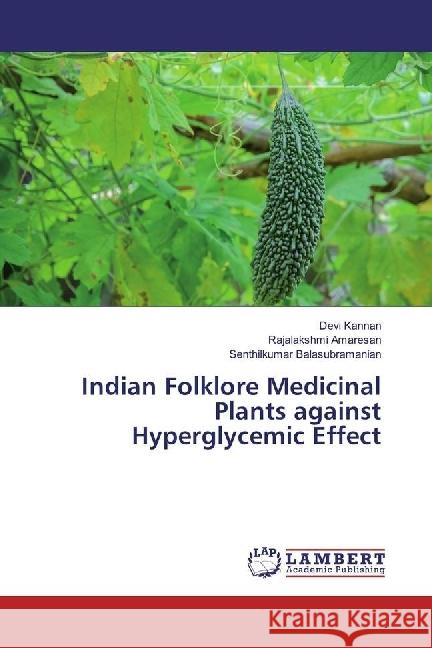 Devi Kannan
Rajalakshmi Amaresan
Senthilkumar Balasubramanian

Indian Folklore Medicinal Plants against Hyperglycemic Effect

LAP LAMBERT Academic Publishing

Kraina Książek